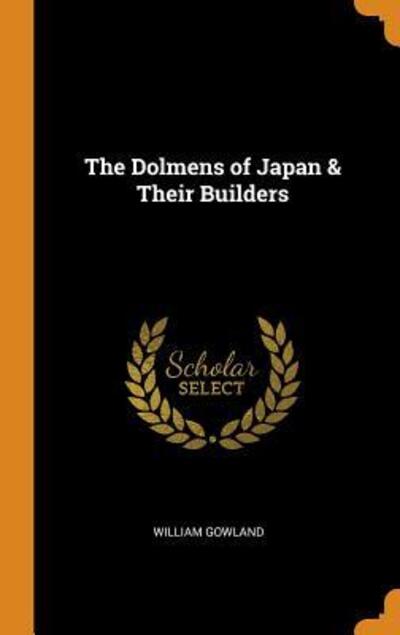 The Dolmens of Japan & Their Builders

Scholar SELECT

WILLIAM GOWLAND